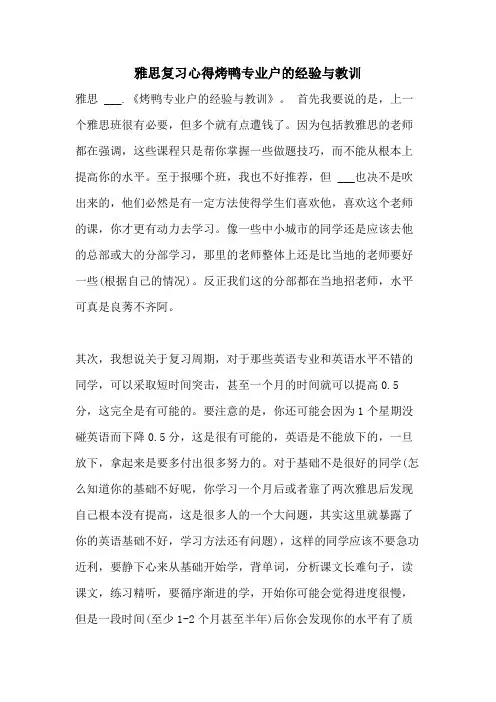 雅思复习心得烤鸭专业户的经验与教训

雅思 ___.《烤鸭专业户的经验与教训》。 首先我要说的是，上一个雅思班很有必要，但多个就有点遭钱了。因为包括教雅思的老师都在强调，这些课程只是帮你掌握一些做题技巧，而不能从根本上提高你的水平。至于报哪个班，我也不好推荐，但 ___也决不是吹出来的，他们必然是有一定方法使得学生们喜欢他，喜欢这个老师的课，你才更有动力去学习。像一些中小城市的同学还是应该去他的总部或大的分部学习，那里的老师整体上还是比当地的老师要好一些(根据自己的情况)。反正我们这的分部都在当地招老师，水平可真是良莠不齐阿。

其次，我想说关于复习周期，对于那些英语专业和英语水平不错的同学，可以采取短时间突击，甚至一个月的时间就可以提高 0.5 分，这完全是有可能的。要注意的是，你还可能会因为 1 个星期没碰英语而下降 0.5 分，这是很有可能的，英语是不能放下的，一旦放下，拿起来是要多付出很多努力的。对于基础不是很好的同学(怎么知道你的基础不好呢，你学习一个月后或者靠了两次雅思后发现自己根本没有提高，这是很多人的一个大问题，其实这里就暴露了你的英语基础不好，学习方法还有问题)，这样的同学应该不要急功近利，要静下心来从基础开始学，背单词，分析课文长难句子，读课文，练习精听，要循序渐进的学，开始你可能会觉得进度很慢，但是一段时间(至少 1-2 个月甚至半年)后你会发现你的水平有了质